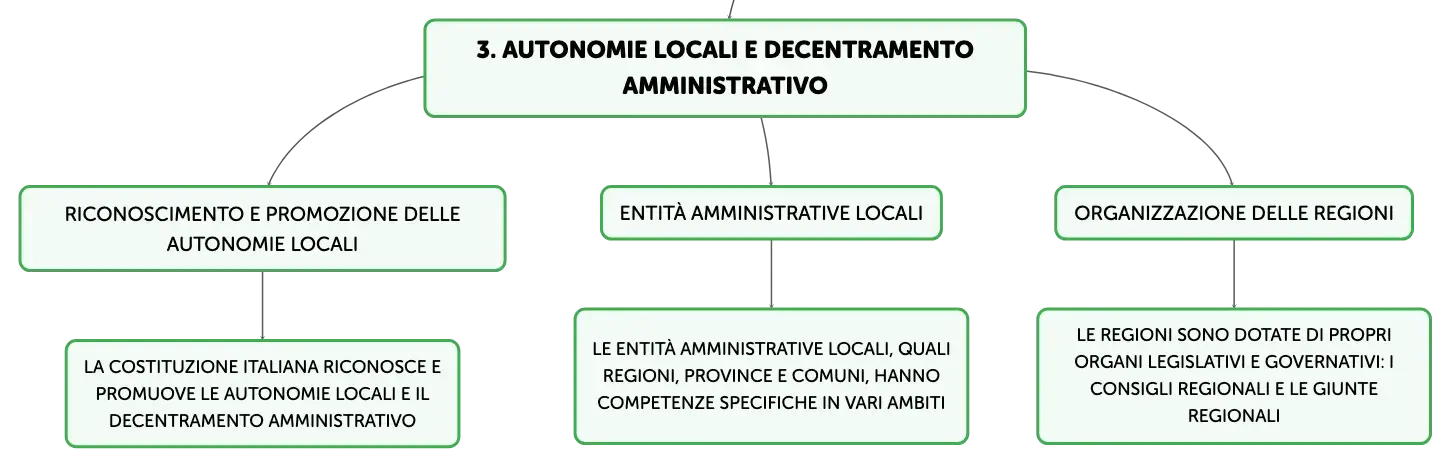 3. AUTONOMIE LOCALI E DECENTRAMENTO AMMINISTRATIVO

RICONOSCIMENTO E PROMOZIONE DELLE AUTONOMIE LOCALI

LA COSTITUZIONE ITALIANA RICONOSCE E PROMUOVE LE AUTONOMIE LOCALI E IL DECENTRAMENTO AMMINISTRATIVO

ENTITÀ AMMINISTRATIVE LOCALI

LE ENTITÀ AMMINISTRATIVE LOCALI, QUALI REGIONI, PROVINCE E COMUNI, HANNO COMPETENZE SPECIFICHE IN VARI AMBITI

ORGANIZZAZIONE DELLE REGIONI

LE REGIONI SONO DOTATE DI PROPRI ORGANI LEGISLATIVI E GOVERNATIVI: I CONSIGLI REGIONALI E LE GIUNTE REGIONALI